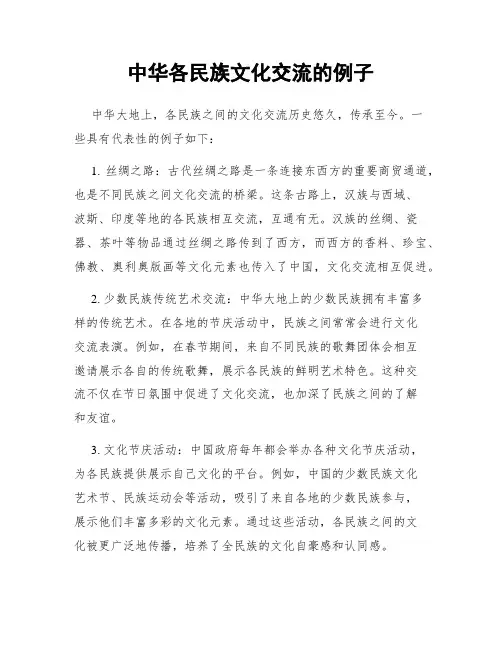 中华各民族文化交流的例子

中华大地上，各民族之间的文化交流历史悠久，传承至今。一些具有代表性的例子如下：

1. 丝绸之路：古代丝绸之路是一条连接东西方的重要商贸通道，也是不同民族之间文化交流的桥梁。这条古路上，汉族与西域、波斯、印度等地的各民族相互交流，互通有无。汉族的丝绸、瓷器、茶叶等物品通过丝绸之路传到了西方，而西方的香料、珍宝、佛教、奥利奥版画等文化元素也传入了中国，文化交流相互促进。

2. 少数民族传统艺术交流：中华大地上的少数民族拥有丰富多样的传统艺术。在各地的节庆活动中，民族之间常常会进行文化交流表演。例如，在春节期间，来自不同民族的歌舞团体会相互邀请展示各自的传统歌舞，展示各民族的鲜明艺术特色。这种交流不仅在节日氛围中促进了文化交流，也加深了民族之间的了解和友谊。

3. 文化节庆活动：中国政府每年都会举办各种文化节庆活动，为各民族提供展示自己文化的平台。例如，中国的少数民族文化艺术节、民族运动会等活动，吸引了来自各地的少数民族参与，展示他们丰富多彩的文化元素。通过这些活动，各民族之间的文化被更广泛地传播，培养了全民族的文化自豪感和认同感。